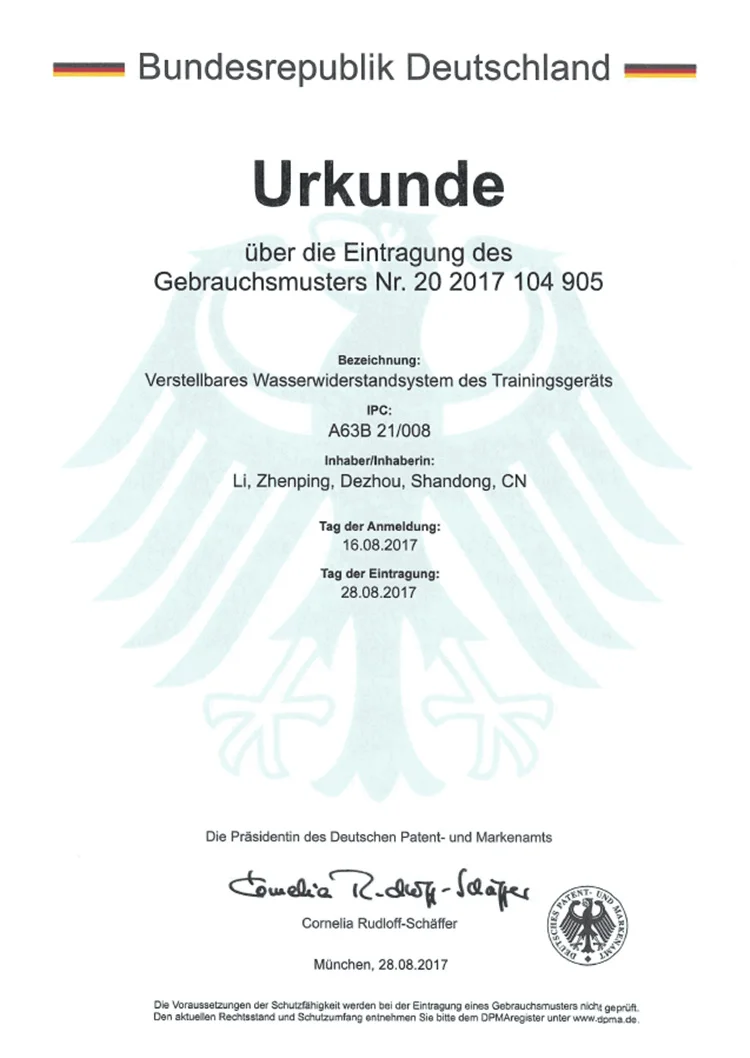 Bundesrepublik Deutschland

Urkunde

über die Eintragung des
Gebrauchsmusters Nr. 20 2017 104 905

Bezeichnung:
Verstellbares Wasserwiderstandsystem des Trainingsgeräts

IPC:
A63B 21/008

Inhaber/Inhaberin:
Li, Zhenping, Dezhou, Shandong, CN

Tag der Anmeldung:
16.08.2017

Tag der Eintragung:
28.08.2017

Die Präsidentin des Deutschen Patent- und Markenamts

Cornelia Rudloff-Schäffer

Cornelia Rudloff-Schäffer

DEUTSCHES PATENT- UND MARKENAMT

München, 28.08.2017

Die Voraussetzungen der Schutzfähigkeit werden bei der Eintragung eines Gebrauchsmusters nicht geprüft.
Den aktuellen Rechtsstand und Schutzumfang entnehmen Sie bitte dem DPMAregister unter www.dpma.de.